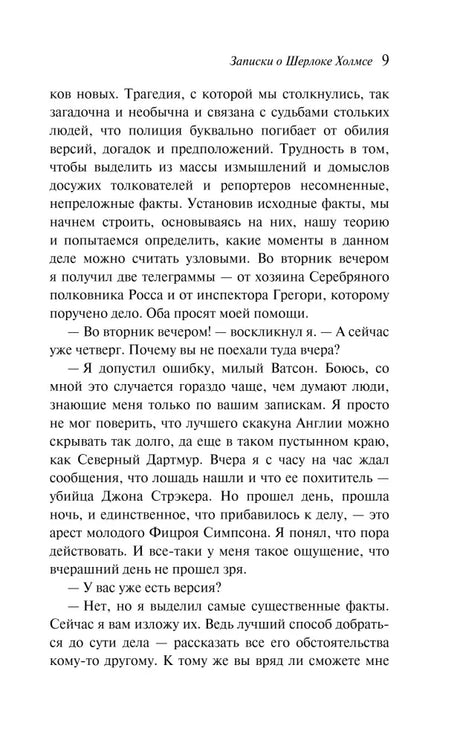 Записки о Шерлоке Холмсе 9

ков новых. Трагедия, с которой мы столкнулись, так загадочна и необычна и связана с судьбами стольких людей, что полиция буквально погибает от обилия версий, догадок и предположений. Трудность в том, чтобы выделить из массы измышлений и домыслов досужих толкователей и репортеров несомненные, непреложные факты. Установив исходные факты, мы начнем строить, основываясь на них, нашу теорию и попытаемся определить, какие моменты в данном деле можно считать узловыми. Во вторник вечером я получил две телеграммы — от хозяина Серебряного полковника Росса и от инспектора Грегори, которому поручено дело. Оба просят моей помощи.

— Во вторник вечером! — воскликнул я. — А сейчас уже четверг. Почему вы не поехали туда вчера?

— Я допустил ошибку, милый Ватсон. Боюсь, со мной это случается гораздо чаще, чем думают люди, знающие меня только по вашим запискам. Я просто не мог поверить, что лучшего скакуна Англии можно скрывать так долго, да еще в таком пустынном краю, как Северный Дартмур. Вчера я с часу на час ждал сообщения, что лошадь нашли и что ее похититель — убийца Джона Стрэкера. Но прошел день, прошла ночь, и единственное, что прибавилось к делу, — это арест молодого Фицроя Симпсона. Я понял, что пора действовать. И все-таки у меня такое ощущение, что вчерашний день не прошел зря.

— У вас уже есть версия?

— Нет, но я выделил самые существенные факты. Сейчас я вам изложу их. Ведь лучший способ добраться до сути дела — рассказать все его обстоятельства кому-то другому. К тому же вы вряд ли сможете мне